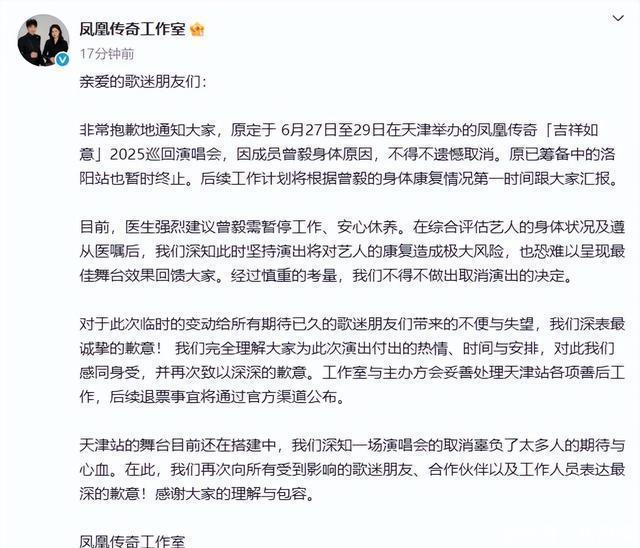 凤凰传奇工作室
17分钟前

亲爱的歌迷朋友们：

非常抱歉地通知大家，原定于 6月27日至29日在天津举办的凤凰传奇「吉祥如意」2025巡回演唱会，因成员曾毅身体原因，不得不遗憾取消。原已筹备中的洛阳站也暂时终止。后续工作计划将根据曾毅的身体康复情况第一时间跟大家汇报。

目前，医生强烈建议曾毅需暂停工作、安心休养。在综合评估艺人的身体状况及遵从医嘱后，我们深知此时坚持演出将对艺人的康复造成极大风险，也恐难以呈现最佳舞台效果回馈大家。经过慎重的考量，我们不得不做出取消演出的决定。

对于此次临时的变动给所有期待已久的歌迷朋友们带来的不便与失望，我们深表最诚挚的歉意！ 我们完全理解大家为此次演出付出的热情、时间与安排，对此我们感同身受，并再次致以深深的歉意。工作室与主办方会妥善处理天津站各项善后工作，后续退票事宜将通过官方渠道公布。

天津站的舞台目前还在搭建中，我们深知一场演唱会的取消辜负了太多人的期待与心血。在此，我们再次向所有受到影响的歌迷朋友、合作伙伴以及工作人员表达最深的歉意！感谢大家的理解与包容。

凤凰传奇工作室